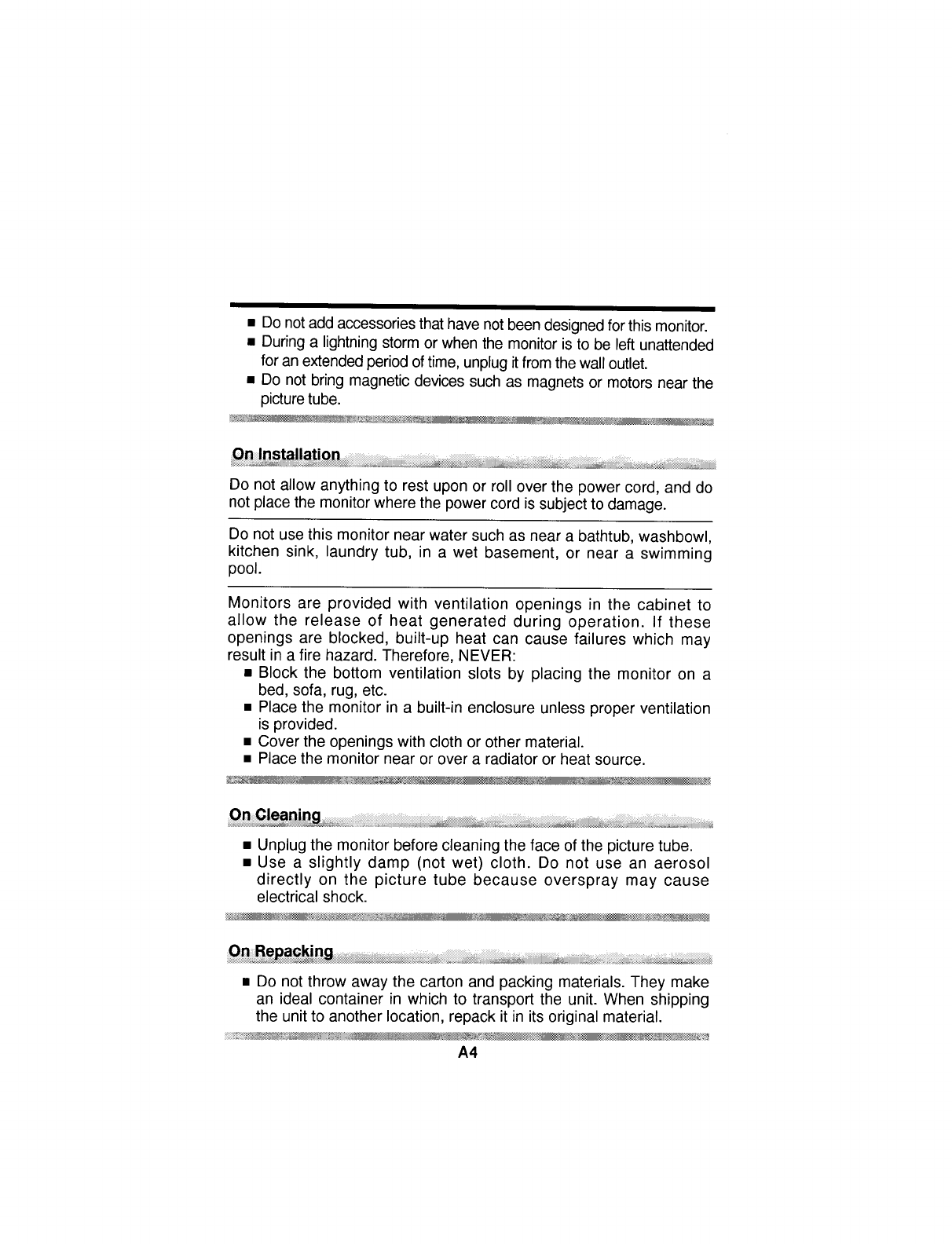 ■ Do not add accessories that have not been designed for this monitor.
■ During a lightning storm or when the monitor is to be left unattended for an extended period of time, unplug it from the wall outlet.
■ Do not bring magnetic devices such as magnets or motors near the picture tube.

On Installation

Do not allow anything to rest upon or roll over the power cord, and do not place the monitor where the power cord is subject to damage.

Do not use this monitor near water such as near a bathtub, washbowl, kitchen sink, laundry tub, in a wet basement, or near a swimming pool.

Monitors are provided with ventilation openings in the cabinet to allow the release of heat generated during operation. If these openings are blocked, built-up heat can cause failures which may result in a fire hazard. Therefore, NEVER:
■ Block the bottom ventilation slots by placing the monitor on a bed, sofa, rug, etc.
■ Place the monitor in a built-in enclosure unless proper ventilation is provided.
■ Cover the openings with cloth or other material.
■ Place the monitor near or over a radiator or heat source.

On Cleaning

■ Unplug the monitor before cleaning the face of the picture tube.
■ Use a slightly damp (not wet) cloth. Do not use an aerosol directly on the picture tube because overspray may cause electrical shock.

On Repacking

■ Do not throw away the carton and packing materials. They make an ideal container in which to transport the unit. When shipping the unit to another location, repack it in its original material.

A4